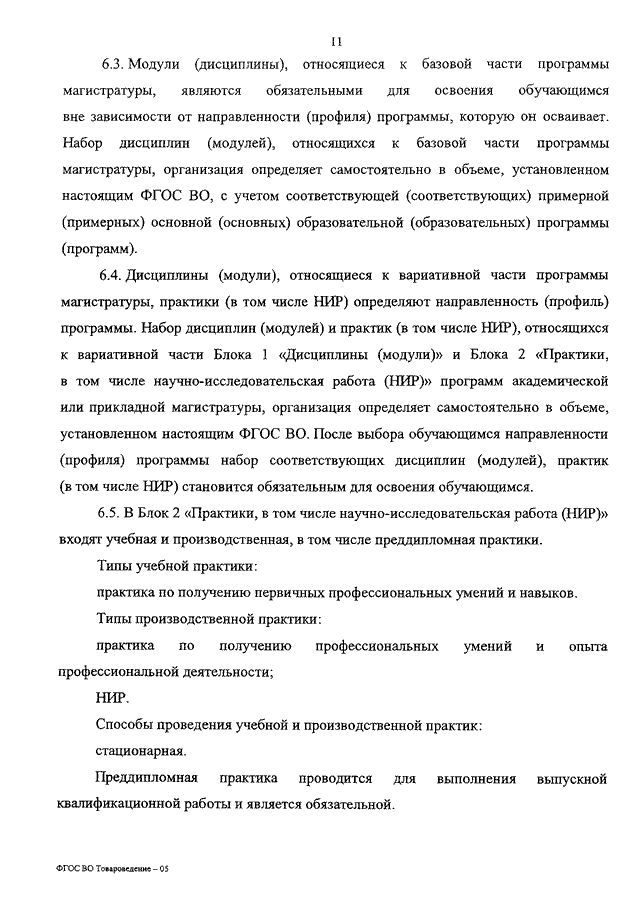 11

6.3. Модули (дисциплины), относящиеся к базовой части программы магистратуры, являются обязательными для освоения обучающимся вне зависимости от направленности (профиля) программы, которую он осваивает. Набор дисциплин (модулей), относящихся к базовой части программы магистратуры, организация определяет самостоятельно в объеме, установленном настоящим ФГОС ВО, с учетом соответствующей (соответствующих) примерной (примерных) основной (основных) образовательной (образовательных) программы (программ).

6.4. Дисциплины (модули), относящиеся к вариативной части программы магистратуры, практики (в том числе НИР) определяют направленность (профиль) программы. Набор дисциплин (модулей) и практик (в том числе НИР), относящихся к вариативной части Блока 1 «Дисциплины (модули)» и Блока 2 «Практики, в том числе научно-исследовательская работа (НИР)» программ академической или прикладной магистратуры, организация определяет самостоятельно в объеме, установленном настоящим ФГОС ВО. После выбора обучающимся направленности (профиля) программы набор соответствующих дисциплин (модулей), практик (в том числе НИР) становится обязательным для освоения обучающимся.

6.5. В Блок 2 «Практики, в том числе научно-исследовательская работа (НИР)» входят учебная и производственная, в том числе преддипломная практики.

Типы учебной практики:

практика по получению первичных профессиональных умений и навыков.

Типы производственной практики:

практика по получению профессиональных умений и опыта профессиональной деятельности;

НИР.

Способы проведения учебной и производственной практик:

стационарная.

Преддипломная практика проводится для выполнения выпускной квалификационной работы и является обязательной.

ФГОС ВО Товароведение – 05